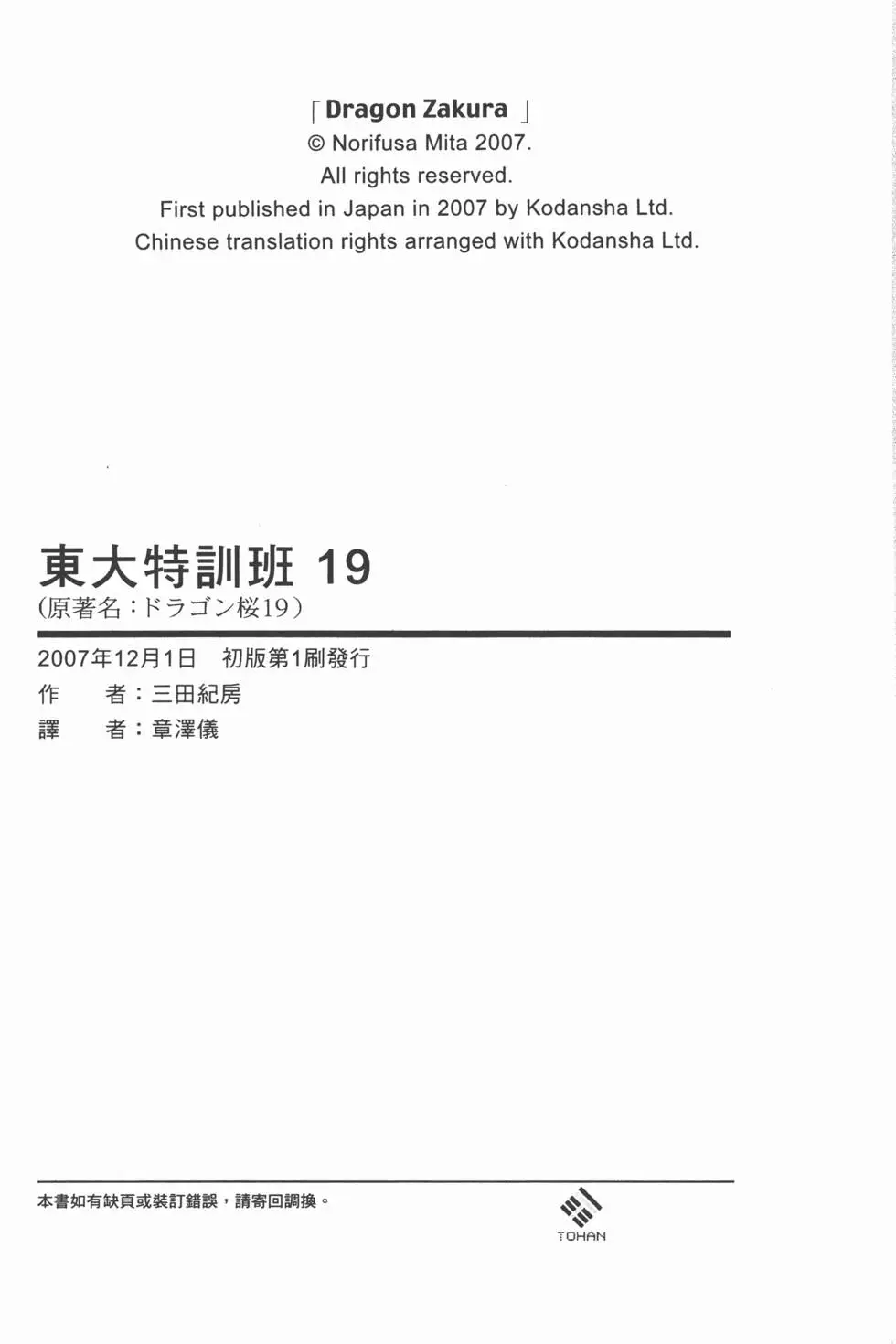 「Dragon Zakura 」
© Norifusa Mita 2007.
All rights reserved.
First published in Japan in 2007 by Kodansha Ltd.
Chinese translation rights arranged with Kodansha Ltd.

東大特訓班 19
(原著名：ドラゴン桜19)

2007年12月1日 初版第1刷發行
作 者：三田紀房
譯 者：章澤儀

本書如有缺頁或裝訂錯誤，請寄回調換。

TOHAN